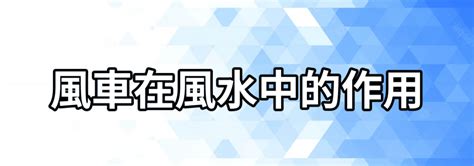 風車在風水中的作用